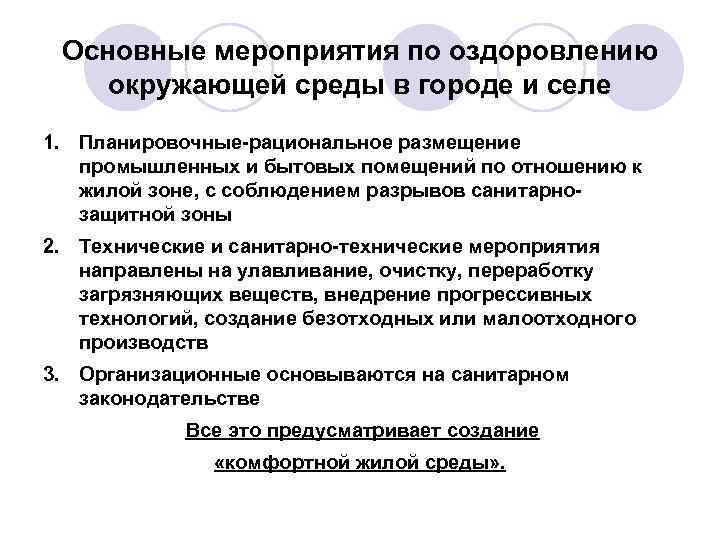 Основные мероприятия по оздоровлению окружающей среды в городе и селе

1. Планировочные-рациональное размещение промышленных и бытовых помещений по отношению к жилой зоне, с соблюдением разрывов санитарно-защитной зоны

2. Технические и санитарно-технические мероприятия направлены на улавливание, очистку, переработку загрязняющих веществ, внедрение прогрессивных технологий, создание безотходных или малоотходного производств

3. Организационные основываются на санитарном законодательстве

Все это предусматривает создание

«комфортной жилой среды».